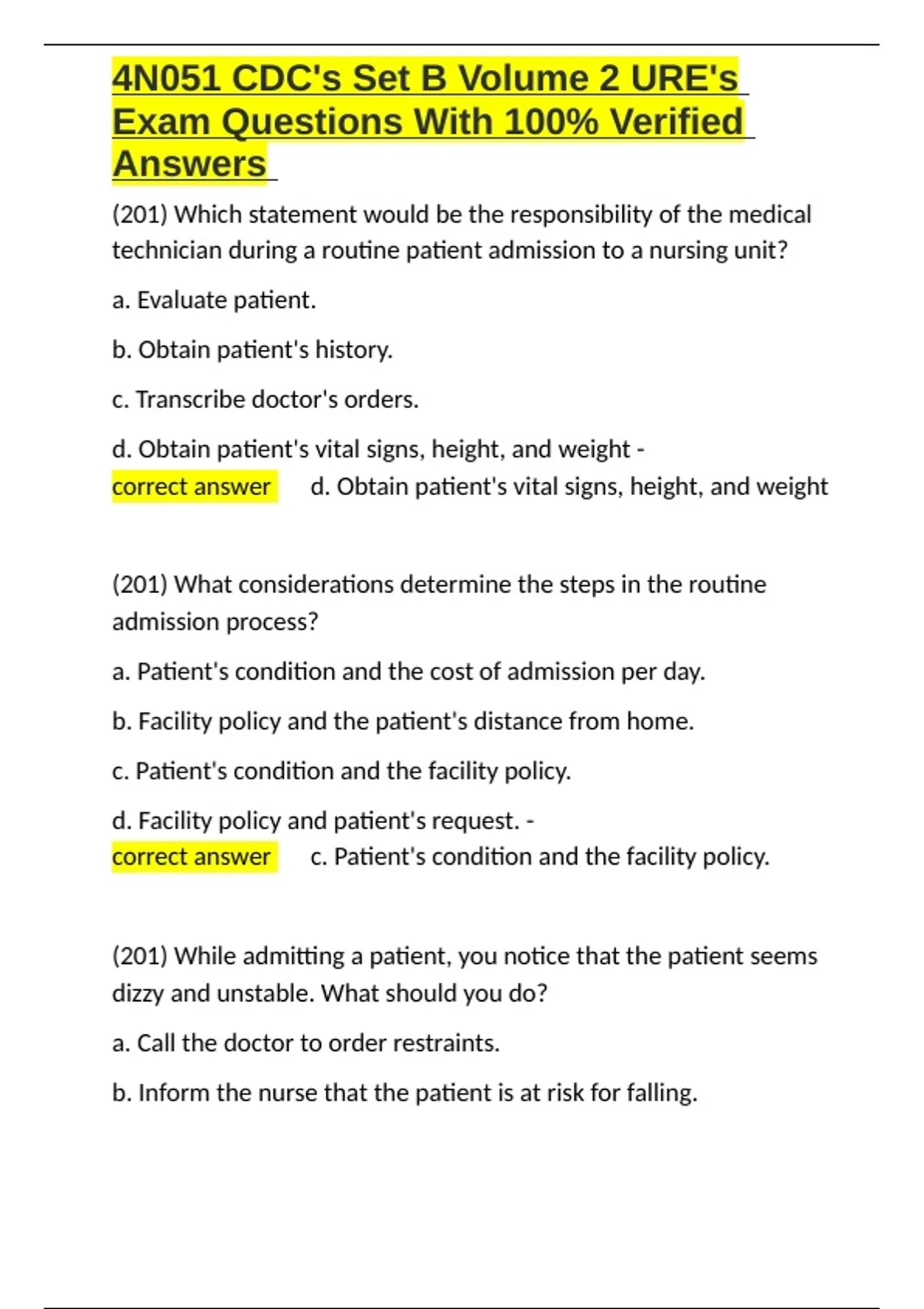 4N051 CDC's Set B Volume 2 URE's Exam Questions With 100% Verified Answers

(201) Which statement would be the responsibility of the medical technician during a routine patient admission to a nursing unit?

a. Evaluate patient.

b. Obtain patient's history.

c. Transcribe doctor's orders.

d. Obtain patient's vital signs, height, and weight - correct answer d. Obtain patient's vital signs, height, and weight

(201) What considerations determine the steps in the routine admission process?

a. Patient's condition and the cost of admission per day.

b. Facility policy and the patient's distance from home.

c. Patient's condition and the facility policy.

d. Facility policy and patient's request. - correct answer c. Patient's condition and the facility policy.

(201) While admitting a patient, you notice that the patient seems dizzy and unstable. What should you do?

a. Call the doctor to order restraints.

b. Inform the nurse that the patient is at risk for falling.